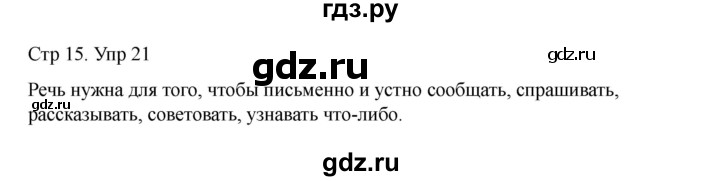 гдз.ру

Стр 15. Упр 21

gdz.ru

gdz.ru

Речь нужна для того, чтобы письменно и устно сообщать, спрашивать, рассказывать, советовать, узнавать что-либо.

gdz.ru

gdz.ru